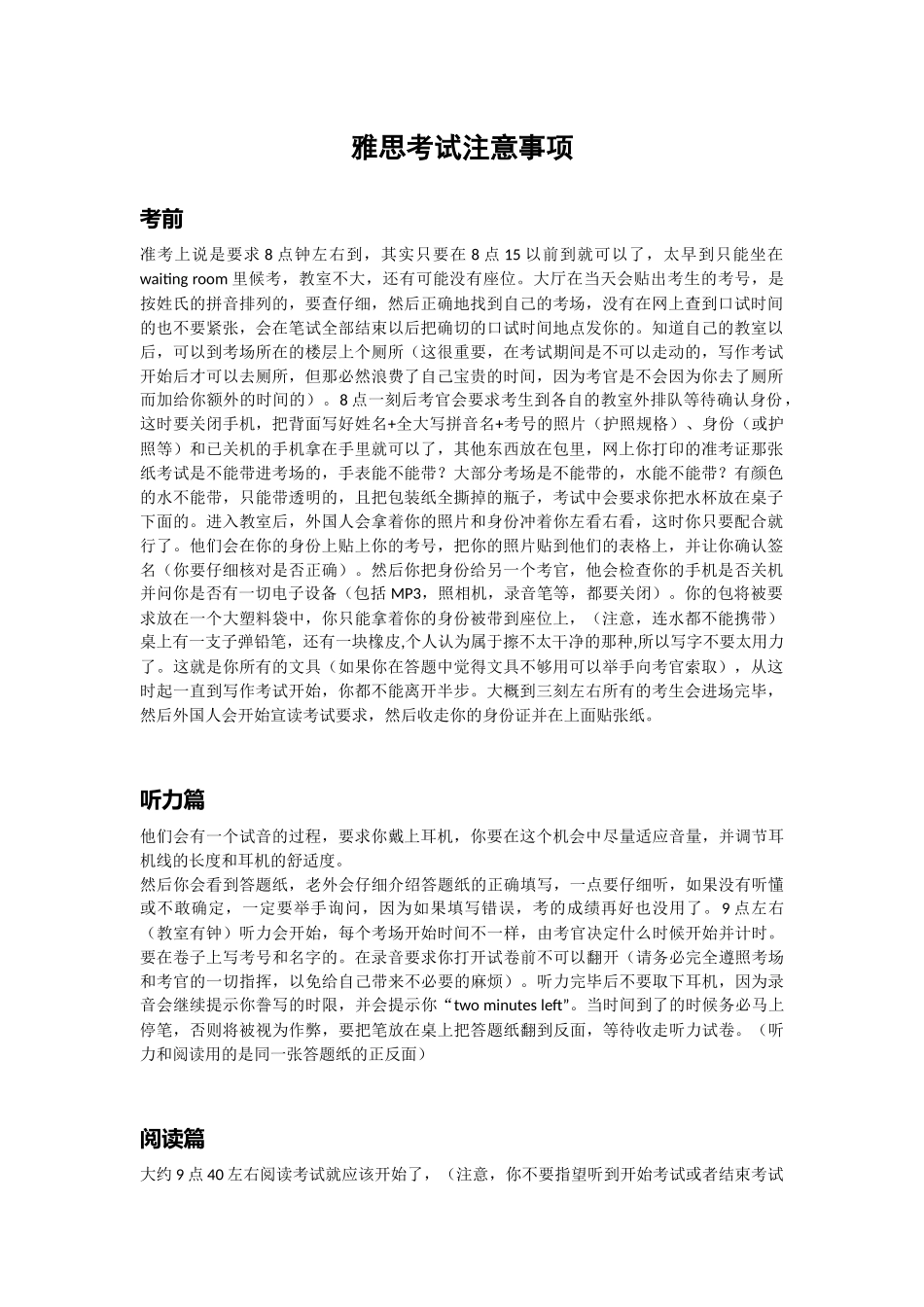 雅思考试注意事项

考前

准考上说是要求 8 点钟左右到，其实只要在 8 点 15 以前到就可以了，太早到只能坐在 waiting room 里候考，教室不大，还有可能没有座位。大厅在当天会贴出考生的考号，是按姓氏的拼音排列的，要查仔细，然后正确地找到自己的考场，没有在网上查到口试时间的也不要紧张，会在笔试全部结束以后把确切的口试时间地点发你的。知道自己的教室以后，可以到考场所在的楼层上个厕所（这很重要，在考试期间是不可以走动的，写作考试开始后才可以去厕所，但那必然浪费了自己宝贵的时间，因为考官是不会因为你去了厕所而加给你额外的时间的）。8 点一刻后考官会要求考生到各自的教室外排队等待确认身份，这时要关闭手机，把背面写好姓名+全大写拼音名+考号的照片（护照规格）、身份（或护照等）和已关机的手机拿在手里就可以了，其他东西放在包里，网上你打印的准考证那张纸考试是不能带进考场的，手表能不能带？大部分考场是不能带的，水能不能带？有颜色的水不能带，只能带透明的，且把包装纸全撕掉的瓶子，考试中会要求你把水杯放在桌子下面的。进入教室后，外国人会拿着你的照片和身份冲着你左看右看，这时你只要配合就行了。他们会在你的身份上贴上你的考号，把你的照片贴到他们的表格上，并让你确认签名（你要仔细核对是否正确）。然后你把身份给另一个考官，他会检查你的手机是否关机并问你是否有一切电子设备（包括 MP3，照相机，录音笔等，都要关闭）。你的包将被要求放在一个大塑料袋中，你只能拿着你的身份被带到座位上，（注意，连水都不能携带）桌上有一支子弹铅笔，还有一块橡皮,个人认为属于擦不太干净的那种,所以写字不要太用力了。这就是你所有的文具（如果你在答题中觉得文具不够用可以举手向考官索取），从这时起一直到写作考试开始，你都不能离开半步。大概到三刻左右所有的考生会进场完毕，然后外国人会开始宣读考试要求，然后收走你的身份证并在上面贴张纸。

听力篇

他们会有一个试音的过程，要求你戴上耳机，你要在这个机会中尽量适应音量，并调节耳机线的长度和耳机的舒适度。
然后你会看到答题纸，老外会仔细介绍答题纸的正确填写，一点要仔细听，如果没有听懂或不敢确定，一定要举手询问，因为如果填写错误，考的成绩再好也没用了。9 点左右（教室有钟）听力会开始，每个考场开始时间不一样，由考官决定什么时候开始并计时。要在卷子上写考号和名字的。在录音要求你打开试卷前不可以翻开（请务必完全遵照考场和考官的一切指挥，以免给自己带来不必要的麻烦）。听力完毕后不要取下耳机，因为录音会继续提示你誊写的时限，并会提示你“two minutes left”。当时间到了的时候务必马上停笔，否则将被视为作弊，要把笔放在桌上把答题纸翻到反面，等待收走听力试卷。（听力和阅读用的是同一张答题纸的正反面）

阅读篇

大约 9 点 40 左右阅读考试就应该开始了，（注意，你不要指望听到开始考试或者结束考试